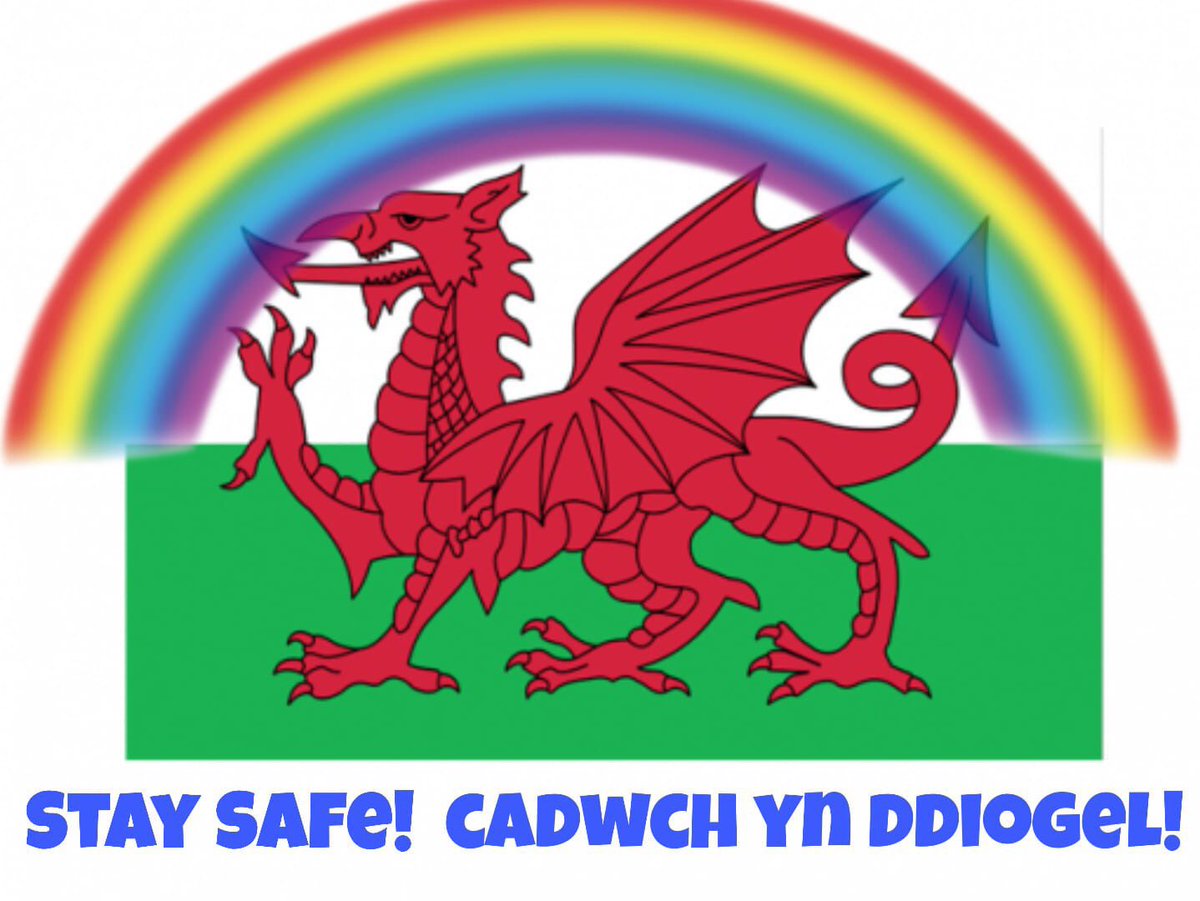 STAY SAFE! CADWCH YN DDIOGEL!